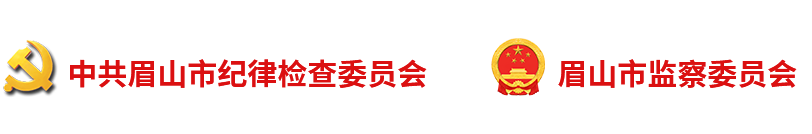 中共眉山市纪律检查委员会

眉山市监察委员会